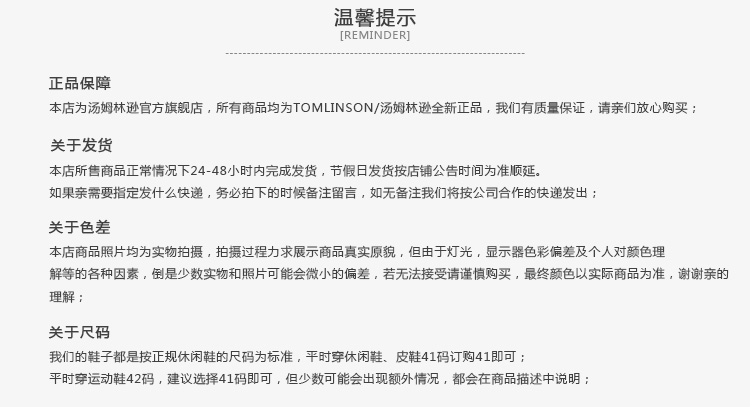 温馨提示
[REMINDER]

正品保障
本店为汤姆林逊官方旗舰店，所有商品均为TOMLINSON/汤姆林逊全新正品，我们有质量保证，请亲们放心购买；

关于发货
本店所售商品正常情况下24-48小时内完成发货，节假日发货按店铺公告时间为准顺延。
如果亲需要指定发什么快递，务必拍下的时候备注留言，如无备注我们将按公司合作的快递发出；

关于色差
本店商品照片均为实物拍摄，拍摄过程力求展示商品真实原貌，但由于灯光，显示器色彩偏差及个人对颜色理解等的各种因素，倒是少数实物和照片可能会微小的偏差，若无法接受请谨慎购买，最终颜色以实际商品为准，谢谢亲的理解；

关于尺码
我们的鞋子都是按正规休闲鞋的尺码为标准，平时穿休闲鞋、皮鞋41码订购41即可；
平时穿运动鞋42码，建议选择41码即可，但少数可能会出现额外情况，都会在商品描述中说明；